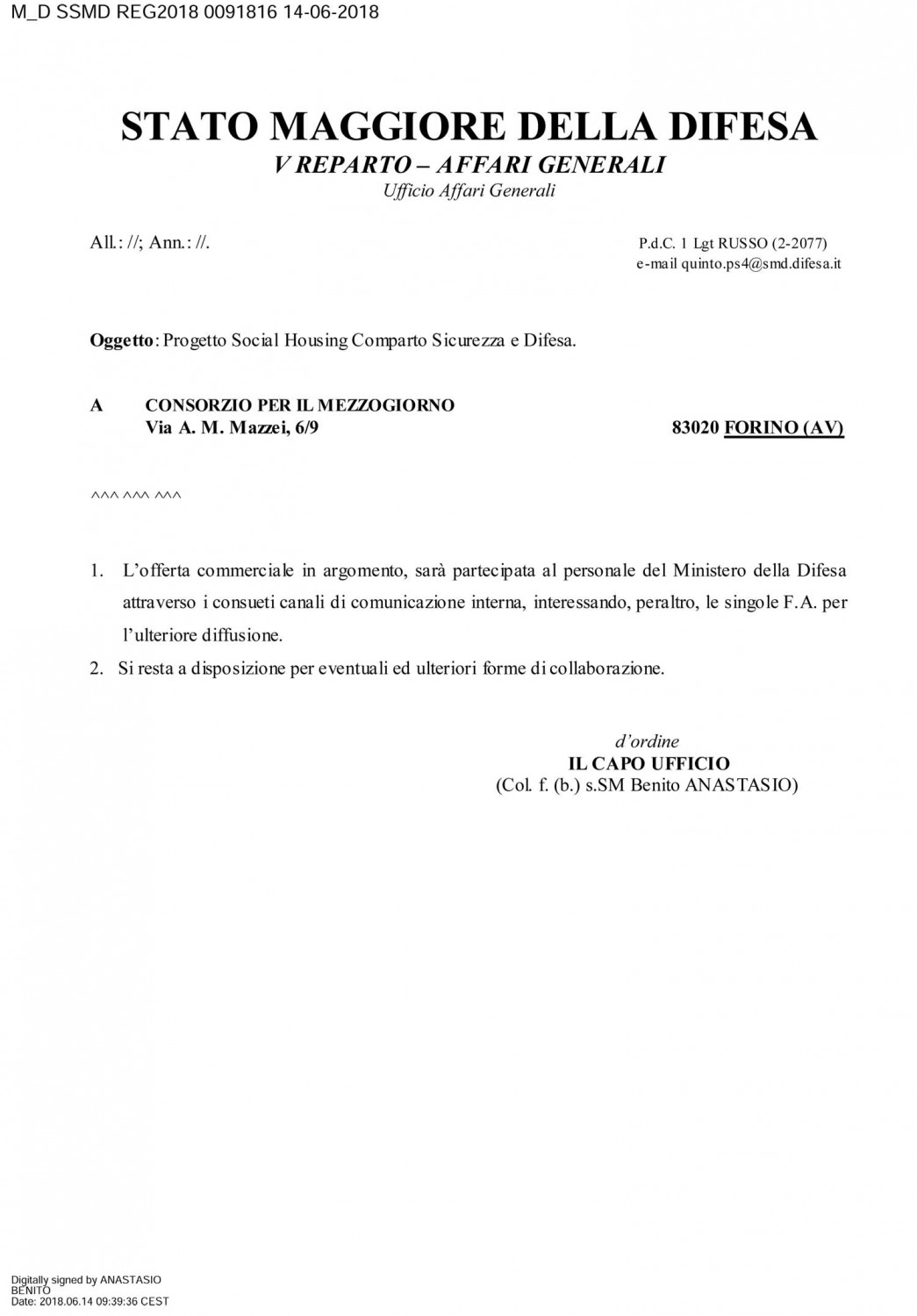 M_D SSMD REG2018 0091816 14-06-2018

STATO MAGGIORE DELLA DIFESA
V REPARTO – AFFARI GENERALI
Ufficio Affari Generali

All.: //; Ann.: //.

P.d.C. 1 Lgt RUSSO (2-2077)
e-mail quinto.ps4@smd.difesa.it

Oggetto: Progetto Social Housing Comparto Sicurezza e Difesa.

A CONSORZIO PER IL MEZZOGIORNO
Via A. M. Mazzei, 6/9 83020 FORINO (AV)

^^^ ^^^ ^^^

1. L'offerta commerciale in argomento, sarà partecipata al personale del Ministero della Difesa attraverso i consueti canali di comunicazione interna, interessando, peraltro, le singole F.A. per l'ulteriore diffusione.
2. Si resta a disposizione per eventuali ed ulteriori forme di collaborazione.

d'ordine
IL CAPO UFFICIO
(Col. f. (b.) s.SM Benito ANASTASIO)

Digitally signed by ANASTASIO BENITO
Date: 2018.06.14 09:39:36 CEST